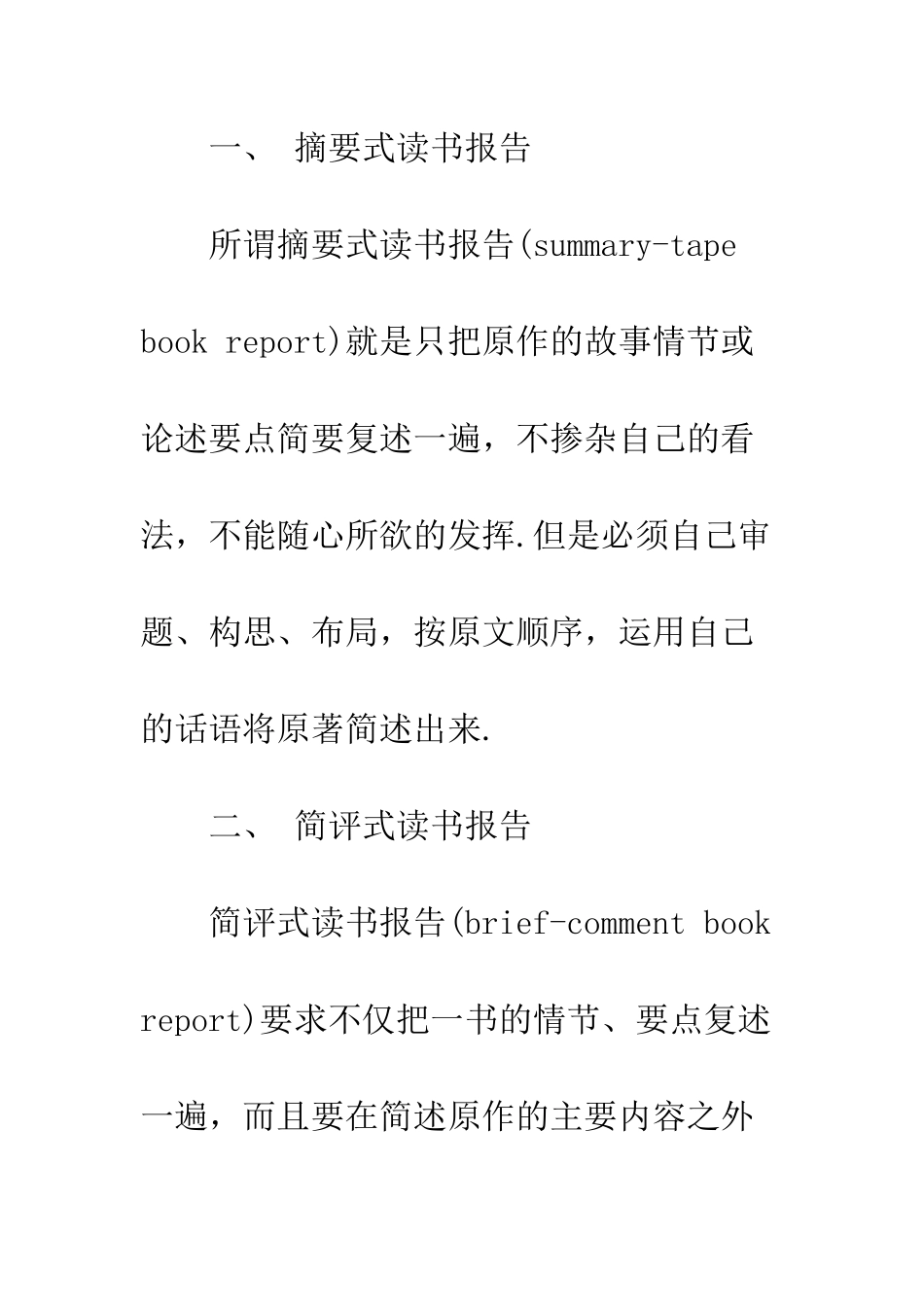 一、 摘要式读书报告

所谓摘要式读书报告(summary-tape book report)就是只把原作的故事情节或论述要点简要复述一遍，不掺杂自己的看法，不能随心所欲的发挥.但是必须自己审题、构思、布局，按原文顺序，运用自己的话语将原著简述出来.

二、 简评式读书报告

简评式读书报告(brief-comment book report)要求不仅把一书的情节、要点复述一遍，而且要在简述原作的主要内容之外